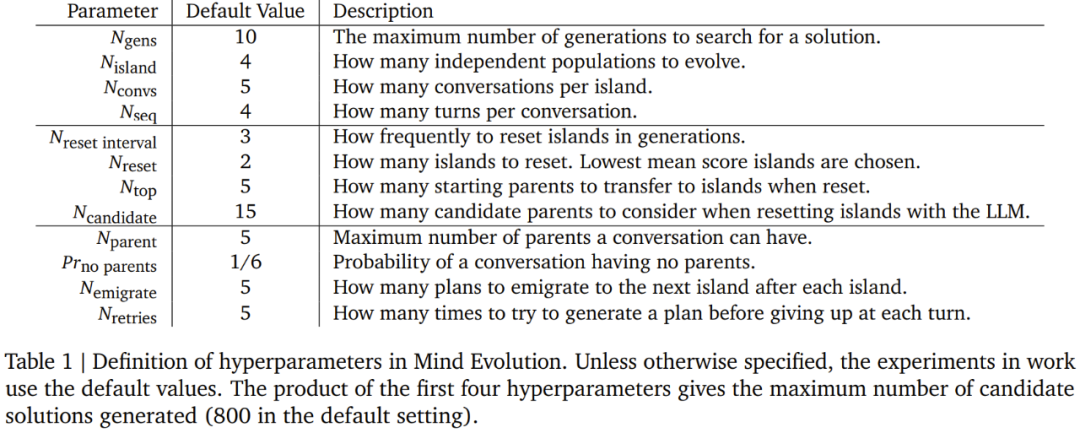 | Parameter | Default Value | Description |
|---|---|---|
| $N_{\text{gens}}$ | 10 | The maximum number of generations to search for a solution. |
| $N_{\text{island}}$ | 4 | How many independent populations to evolve. |
| $N_{\text{convs}}$ | 5 | How many conversations per island. |
| $N_{\text{seq}}$ | 4 | How many turns per conversation. |
| $N_{\text{reset interval}}$ | 3 | How frequently to reset islands in generations. |
| $N_{\text{reset}}$ | 2 | How many islands to reset. Lowest mean score islands are chosen. |
| $N_{\text{top}}$ | 5 | How many starting parents to transfer to islands when reset. |
| $N_{\text{candidate}}$ | 15 | How many candidate parents to consider when resetting islands with the LLM. |
| $N_{\text{parent}}$ | 5 | Maximum number of parents a conversation can have. |
| $Pr_{\text{no parents}}$ | 1/6 | Probability of a conversation having no parents. |
| $N_{\text{emigrate}}$ | 5 | How many plans to emigrate to the next island after each island. |
| $N_{\text{retries}}$ | 5 | How many times to try to generate a plan before giving up at each turn. |

Table 1 | Definition of hyperparameters in Mind Evolution. Unless otherwise specified, the experiments in work use the default values. The product of the first four hyperparameters gives the maximum number of candidate solutions generated (800 in the default setting).